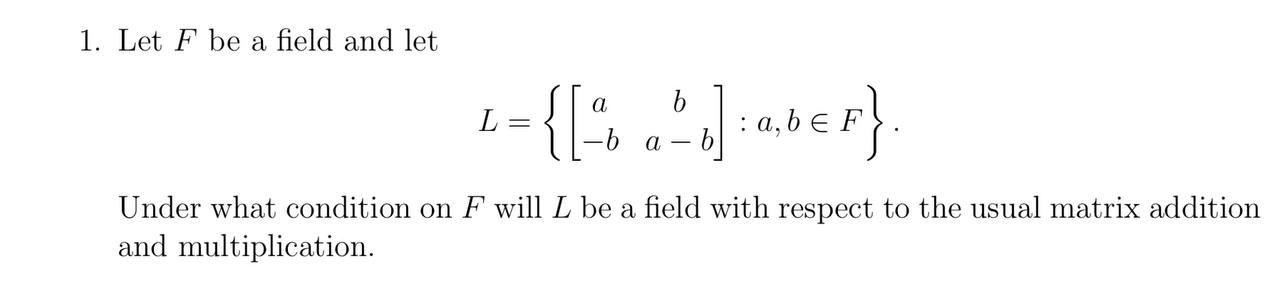 1. Let $F$ be a field and let

$$L = \left\{ \begin{bmatrix} a & b \\ -b & a-b \end{bmatrix} : a, b \in F \right\}.$$

Under what condition on $F$ will $L$ be a field with respect to the usual matrix addition and multiplication.